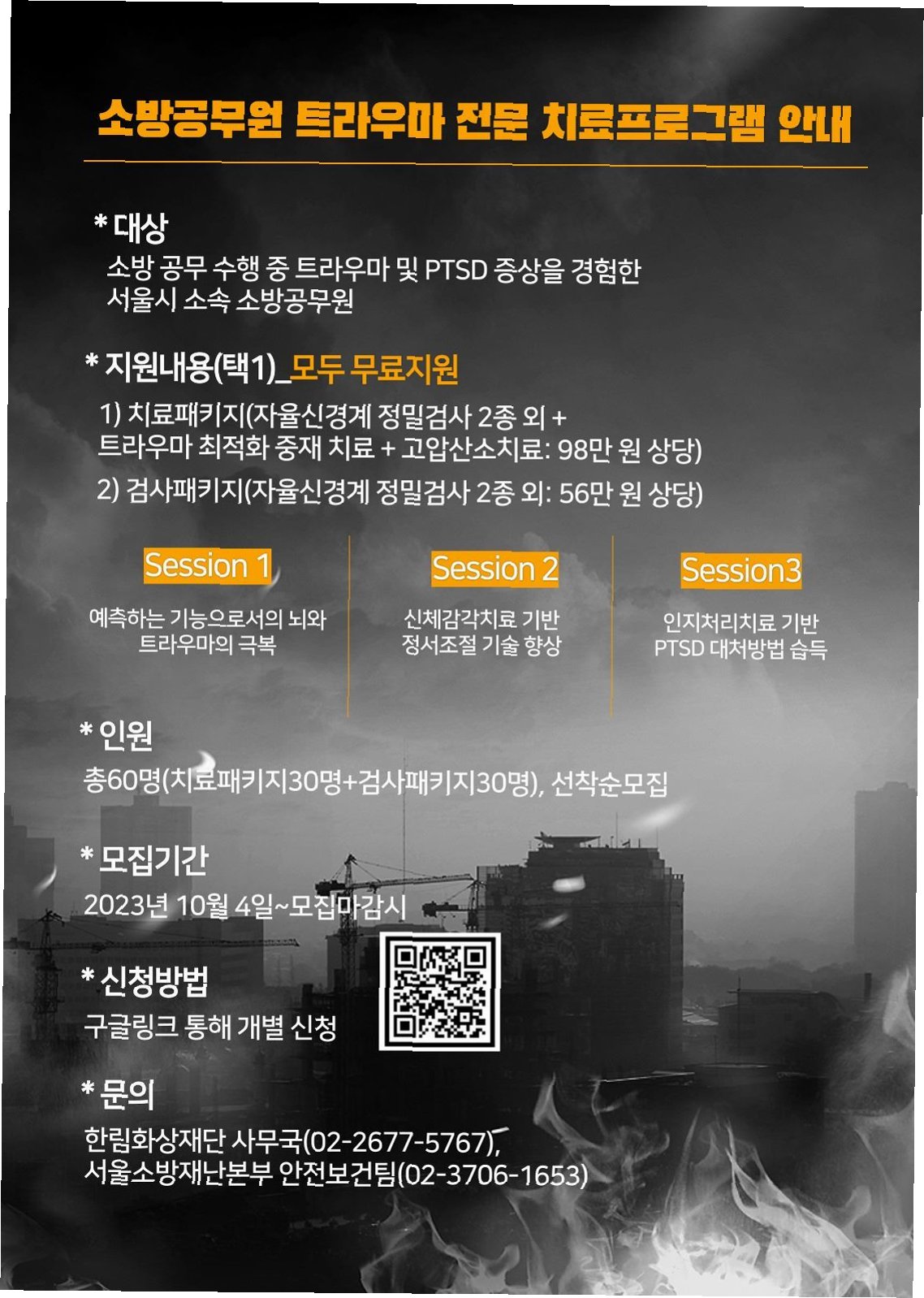 소방공무원 트라우마 전문 치료프로그램 안내

* 대상
소방 공무 수행 중 트라우마 및 PTSD 증상을 경험한
서울시 소속 소방공무원

* 지원내용(택1)_모두 무료지원
1) 치료패키지(자율신경계 정밀검사 2종 외 +
트라우마 최적화 중재 치료 + 고압산소치료: 98만 원 상당)
2) 검사패키지(자율신경계 정밀검사 2종 외: 56만 원 상당)

Session 1
예측하는 기능으로서의 뇌와
트라우마의 극복

Session 2
신체감각치료 기반
정서조절 기술 향상

Session3
인지처리치료 기반
PTSD 대처방법 습득

* 인원
총60명(치료패키지30명+검사패키지30명), 선착순모집

* 모집기간
2023년 10월 4일~모집마감시

* 신청방법
구글링크 통해 개별 신청

* 문의
한림화상재단 사무국(02-2677-5767),
서울소방재난본부 안전보건팀(02-3706-1653)